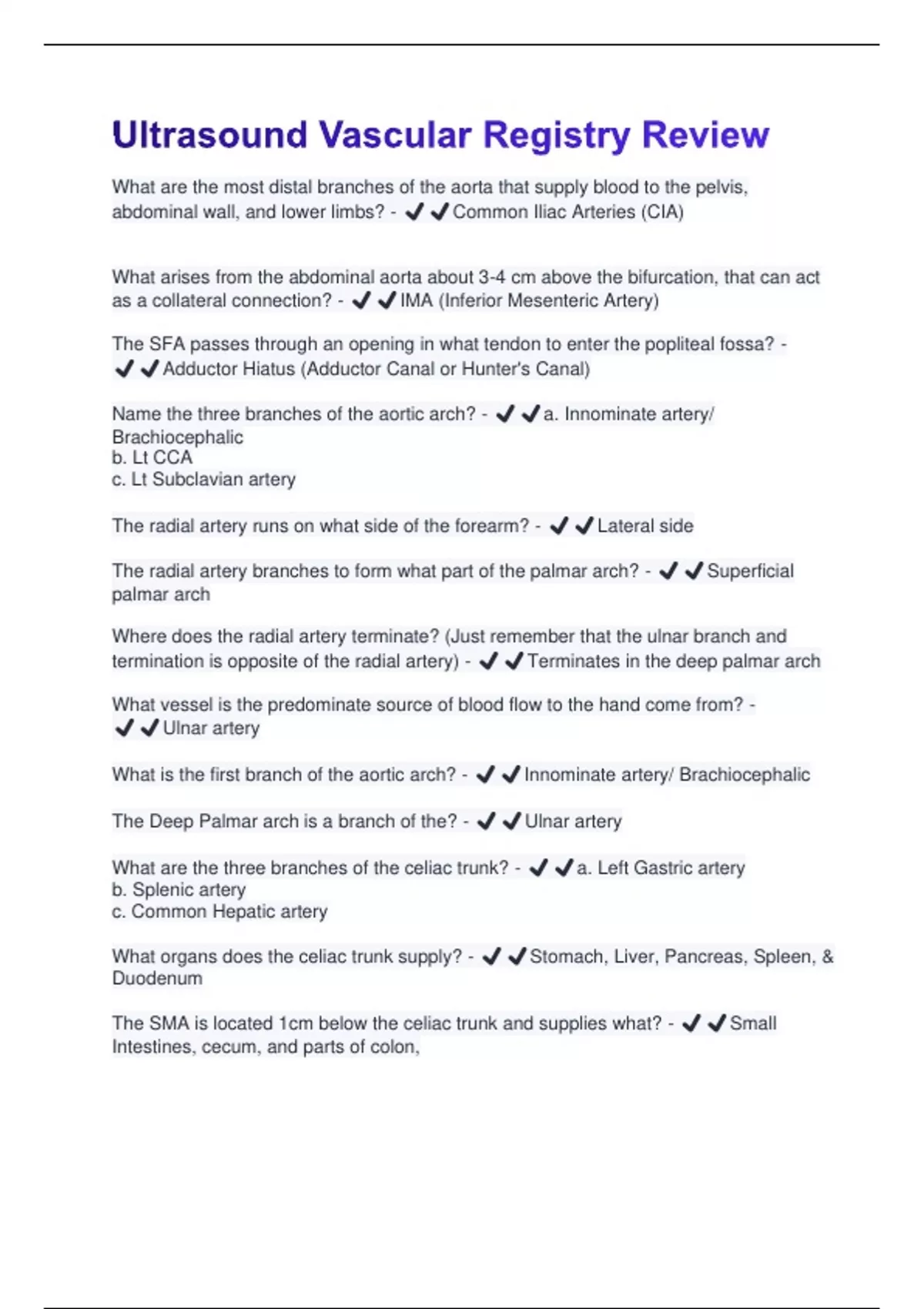 Ultrasound Vascular Registry Review

What are the most distal branches of the aorta that supply blood to the pelvis, abdominal wall, and lower limbs? - ✔✔Common Iliac Arteries (CIA)

What arises from the abdominal aorta about 3-4 cm above the bifurcation, that can act as a collateral connection? - ✔✔IMA (Inferior Mesenteric Artery)

The SFA passes through an opening in what tendon to enter the popliteal fossa? - ✔✔Adductor Hiatus (Adductor Canal or Hunter's Canal)

Name the three branches of the aortic arch? - ✔✔a. Innominate artery/ Brachiocephalic
b. Lt CCA
c. Lt Subclavian artery

The radial artery runs on what side of the forearm? - ✔✔Lateral side

The radial artery branches to form what part of the palmar arch? - ✔✔Superficial palmar arch

Where does the radial artery terminate? (Just remember that the ulnar branch and termination is opposite of the radial artery) - ✔✔Terminates in the deep palmar arch

What vessel is the predominate source of blood flow to the hand come from? - ✔✔Ulnar artery

What is the first branch of the aortic arch? - ✔✔Innominate artery/ Brachiocephalic

The Deep Palmar arch is a branch of the? - ✔✔Ulnar artery

What are the three branches of the celiac trunk? - ✔✔a. Left Gastric artery
b. Splenic artery
c. Common Hepatic artery

What organs does the celiac trunk supply? - ✔✔Stomach, Liver, Pancreas, Spleen, & Duodenum

The SMA is located 1cm below the celiac trunk and supplies what? - ✔✔Small Intestines, cecum, and parts of colon,